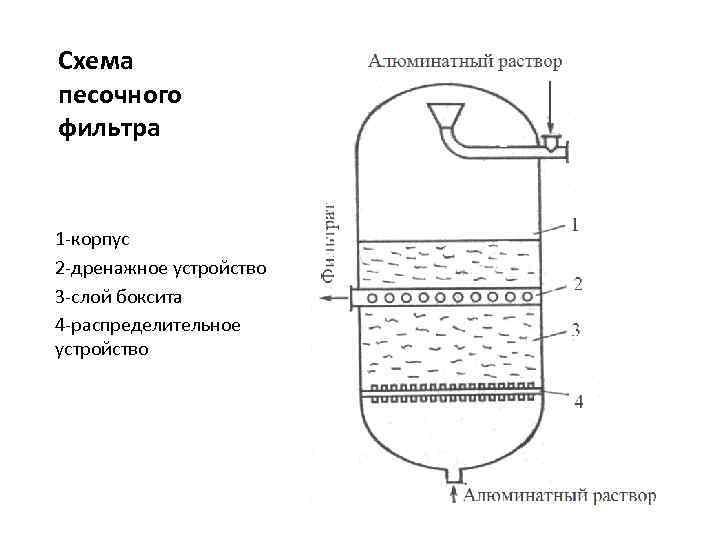 Схема песочного фильтра

1-корпус
2-дренажное устройство
3-слой боксита
4-распределительное устройство

Алюминатный раствор

Фильтрат

1
2
3
4

Алюминатный раствор